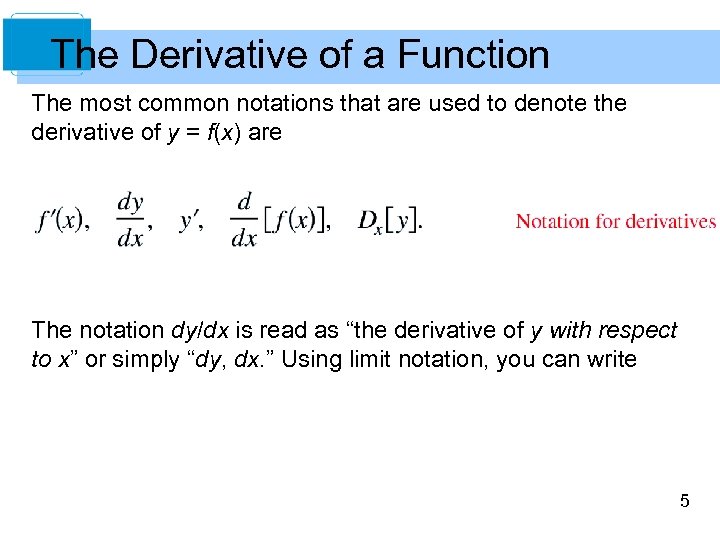 The Derivative of a Function

The most common notations that are used to denote the derivative of y = f(x) are

$f'(x), \quad \frac{dy}{dx}, \quad y', \quad \frac{d}{dx}[f(x)], \quad D_x[y].$

Notation for derivatives

The notation dy/dx is read as "the derivative of y with respect to x" or simply "dy, dx." Using limit notation, you can write

5